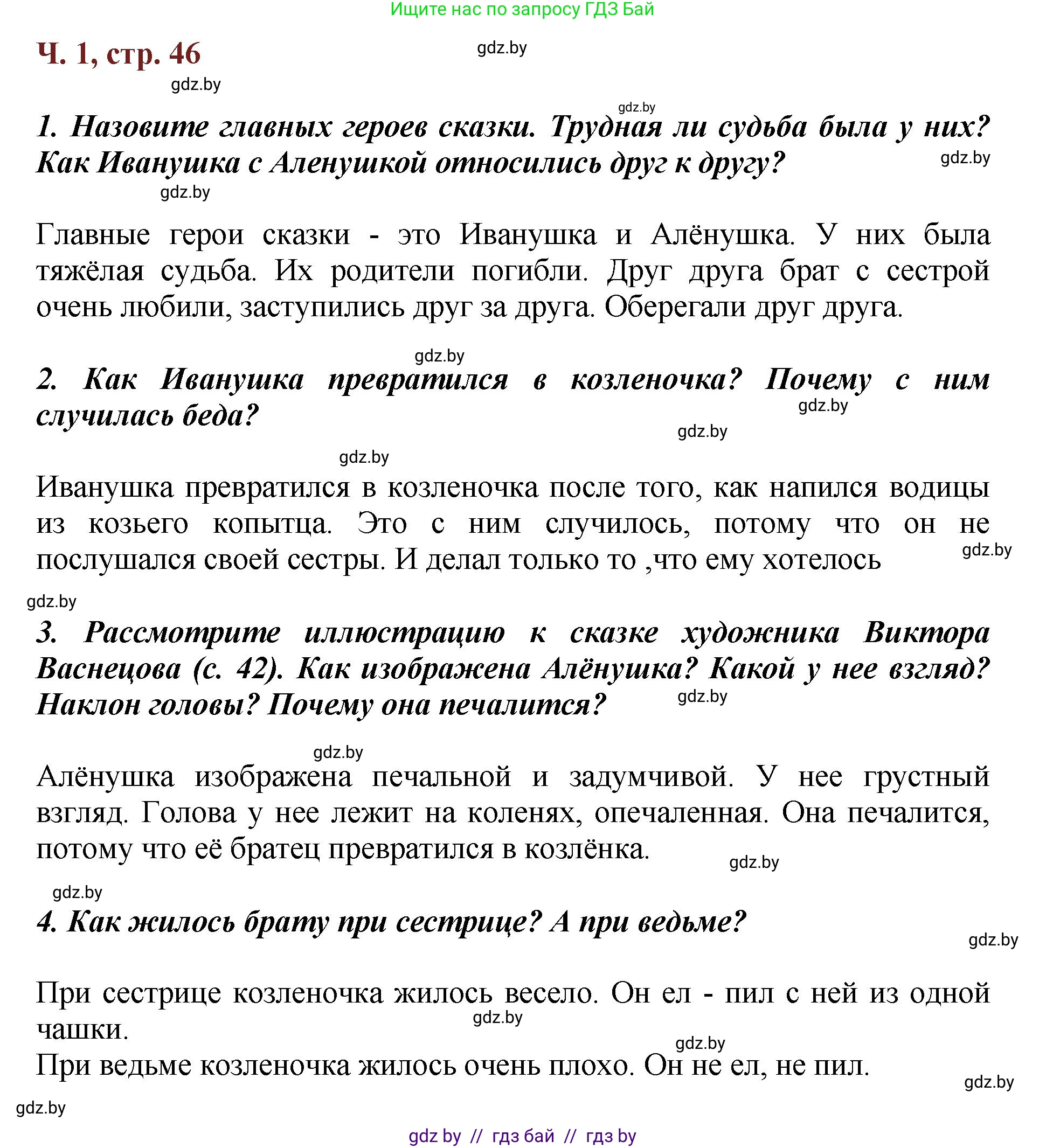 Ищите нас по запросу ГДЗ Бай

Ч. 1, стр. 46

gdz.by

gdz.by

gdz.by

1. Назовите главных героев сказки. Трудная ли судьба была у них? Как Иванушка с Аленушкой относились друг к другу?

gdz.by

gdz.by

Главные герои сказки - это Иванушка и Алёнушка. У них была тяжёлая судьба. Их родители погибли. Друг друга брат с сестрой очень любили, заступились друг за друга. Оберегали друг друга.

gdz.by

2. Как Иванушка превратился в козленочка? Почему с ним случилась беда?

gdz.by

gdz.by

gdz.by

Иванушка превратился в козленочка после того, как напился водицы из козьего копытца. Это с ним случилось, потому что он не послушался своей сестры. И делал только то ,что ему хотелось

gdz.by

gdz.by

3. Рассмотрите иллюстрацию к сказке художника Виктора Васнецова (с. 42). Как изображена Алёнушка? Какой у нее взгляд? Наклон головы? Почему она печалится?

gdz.by

gdz.by

Алёнушка изображена печальной и задумчивой. У нее грустный взгляд. Голова у нее лежит на коленях, опечаленная. Она печалится, потому что её братец превратился в козлёнка.

gdz.by

gdz.by

4. Как жилось брату при сестрице? А при ведьме?

gdz.by

При сестрице козленочка жилось весело. Он ел - пил с ней из одной чашки.

gdz.by

gdz.by

При ведьме козленочка жилось очень плохо. Он не ел, не пил.

gdz.by

gdz.by

gdz by // гдз бай // гдз by